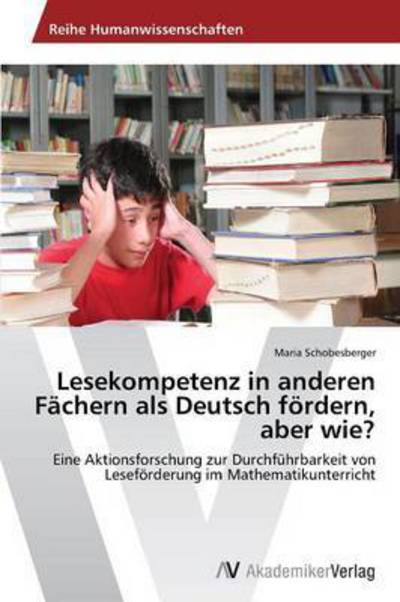 Reihe Humanwissenschaften

Maria Schobesberger

Lesekompetenz in anderen Fächern als Deutsch fördern, aber wie?

Eine Aktionsforschung zur Durchführbarkeit von Leseförderung im Mathematikunterricht

AV AkademikerVerlag